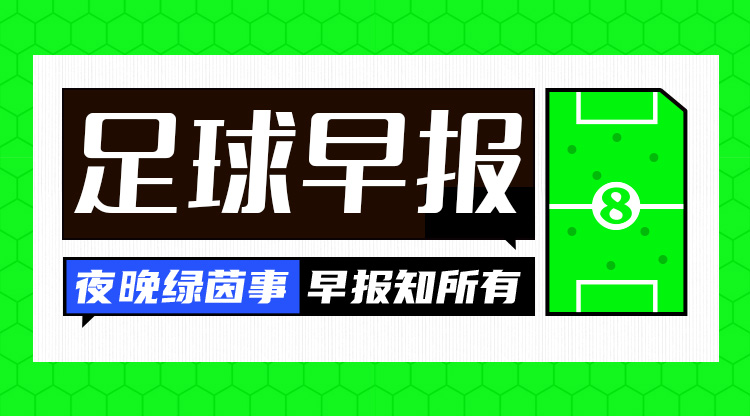 足球早报

夜晚绿茵事 早报知所有

8